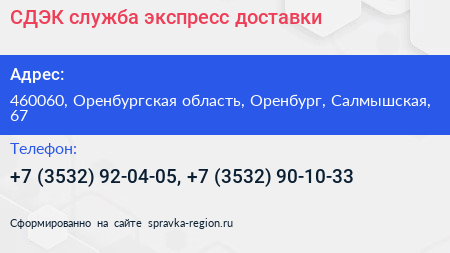 СДЭК служба экспресс доставки

Адрес:

460060, Оренбургская область, Оренбург, Салмышская, 67

Телефон:

+7 (3532) 92-04-05, +7 (3532) 90-10-33

Сформированно на сайте spravka-region.ru